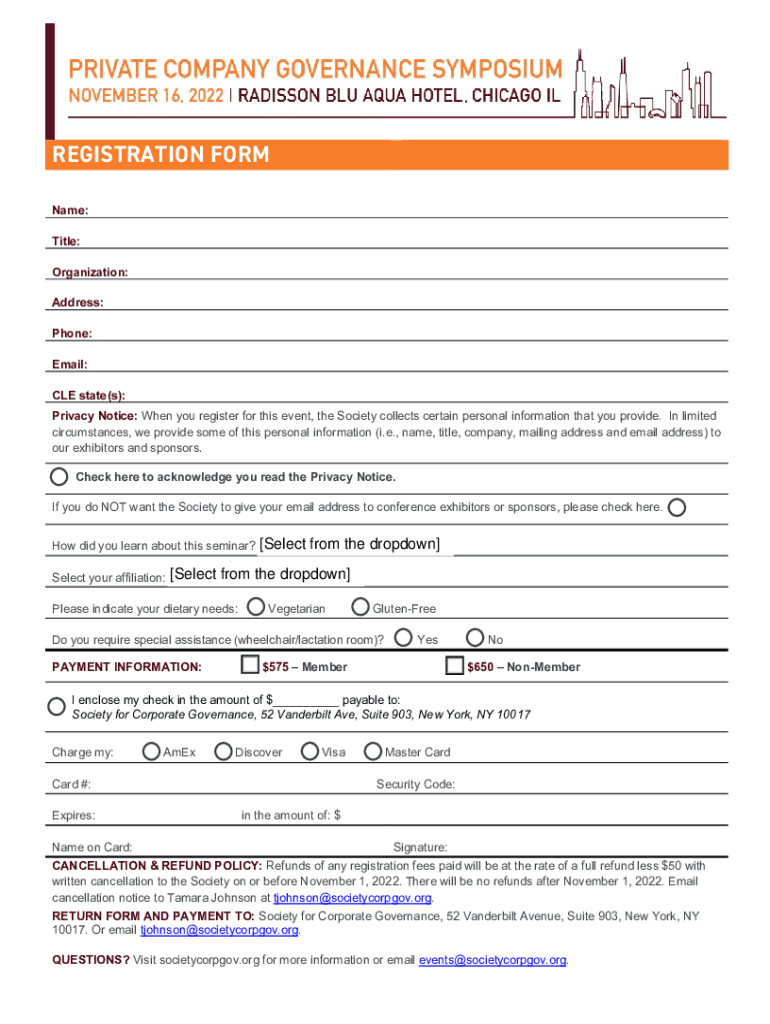 PRIVATE COMPANY GOVERNANCE SYMPOSIUM
NOVEMBER 16, 2022 | RADISSON BLU AQUA HOTEL, CHICAGO IL

REGISTRATION FORM

Name:

Title:

Organization:

Address:

Phone:

Email:

CLE state(s):

Privacy Notice: When you register for this event, the Society collects certain personal information that you provide. In limited circumstances, we provide some of this personal information (i.e., name, title, company, mailing address and email address) to our exhibitors and sponsors.

Check here to acknowledge you read the Privacy Notice.

If you do NOT want the Society to give your email address to conference exhibitors or sponsors, please check here.

How did you learn about this seminar? [Select from the dropdown]

Select your affiliation: [Select from the dropdown]

Please indicate your dietary needs: Vegetarian Gluten-Free

Do you require special assistance (wheelchair/lactation room)? Yes No

PAYMENT INFORMATION: $575 – Member $650 – Non-Member

I enclose my check in the amount of $__________ payable to:
Society for Corporate Governance, 52 Vanderbilt Ave, Suite 903, New York, NY 10017

Charge my: AmEx Discover Visa Master Card

Card #: Security Code:

Expires: in the amount of: $

Name on Card: Signature:

CANCELLATION & REFUND POLICY: Refunds of any registration fees paid will be at the rate of a full refund less $50 with written cancellation to the Society on or before November 1, 2022. There will be no refunds after November 1, 2022. Email cancellation notice to Tamara Johnson at tjohnson@societycorpgov.org.

RETURN FORM AND PAYMENT TO: Society for Corporate Governance, 52 Vanderbilt Avenue, Suite 903, New York, NY 10017. Or email tjohnson@societycorpgov.org.

QUESTIONS? Visit societycorpgov.org for more information or email events@societycorpgov.org.